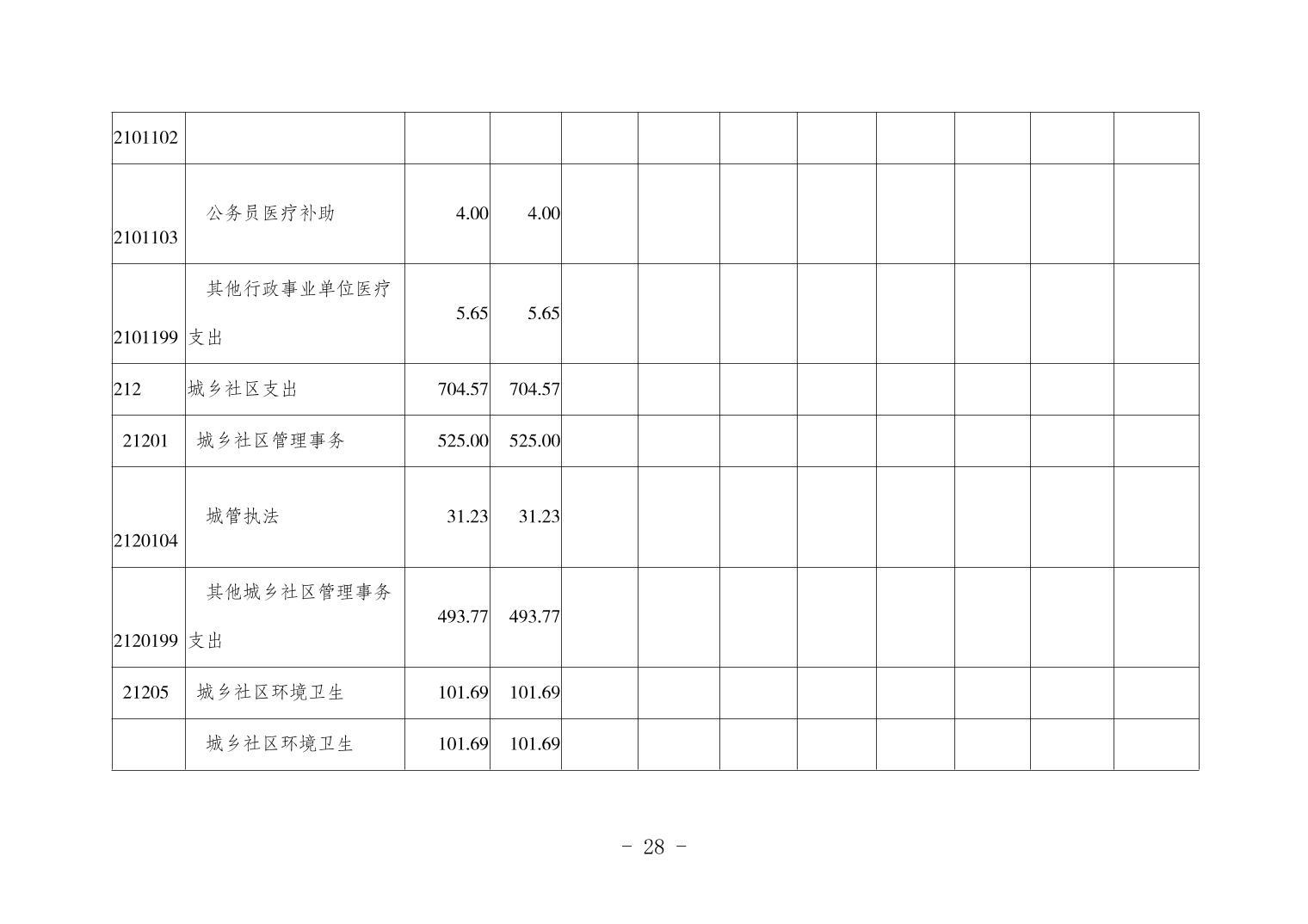 | 2101102 |  |  |  |  |  |  |  |  |  |  |  |
|---|---|---|---|---|---|---|---|---|---|---|---|
| 2101103 | 公务员医疗补助 | 4.00 | 4.00 |  |  |  |  |  |  |  |  |
| 2101199 | 其他行政事业单位医疗支出 | 5.65 | 5.65 |  |  |  |  |  |  |  |  |
| 212 | 城乡社区支出 | 704.57 | 704.57 |  |  |  |  |  |  |  |  |
| 21201 | 城乡社区管理事务 | 525.00 | 525.00 |  |  |  |  |  |  |  |  |
| 2120104 | 城管执法 | 31.23 | 31.23 |  |  |  |  |  |  |  |  |
| 2120199 | 其他城乡社区管理事务支出 | 493.77 | 493.77 |  |  |  |  |  |  |  |  |
| 21205 | 城乡社区环境卫生 | 101.69 | 101.69 |  |  |  |  |  |  |  |  |
|  | 城乡社区环境卫生 | 101.69 | 101.69 |  |  |  |  |  |  |  |  |

- 28 -